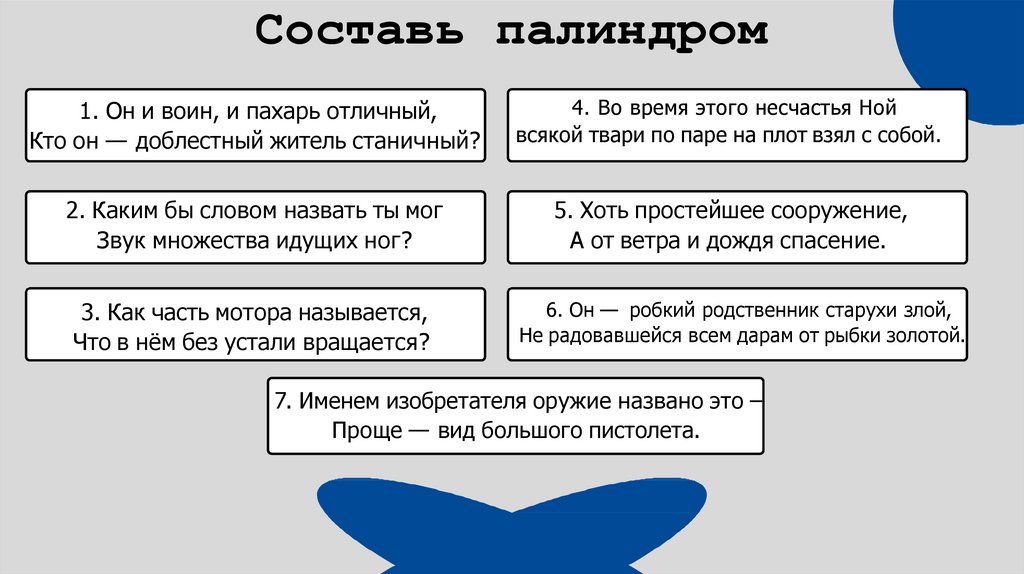 Составь палиндром

1. Он и воин, и пахарь отличный,
Кто он — доблестный житель станичный?

2. Каким бы словом назвать ты мог
Звук множества идущих ног?

3. Как часть мотора называется,
Что в нём без устали вращается?

4. Во время этого несчастья Ной
всякой твари по паре на плот взял с собой.

5. Хоть простейшее сооружение,
А от ветра и дождя спасение.

6. Он — робкий родственник старухи злой,
Не радовавшейся всем дарам от рыбки золотой.

7. Именем изобретателя оружие названо это –
Проще — вид большого пистолета.